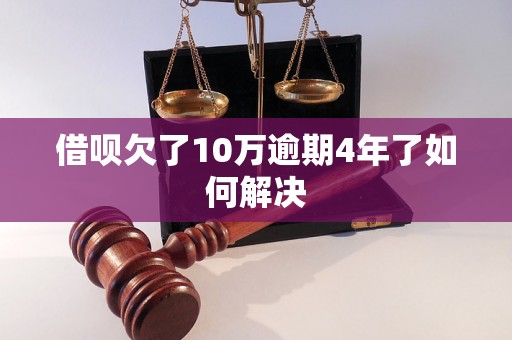 借呗欠了10万逾期4年了如何解决